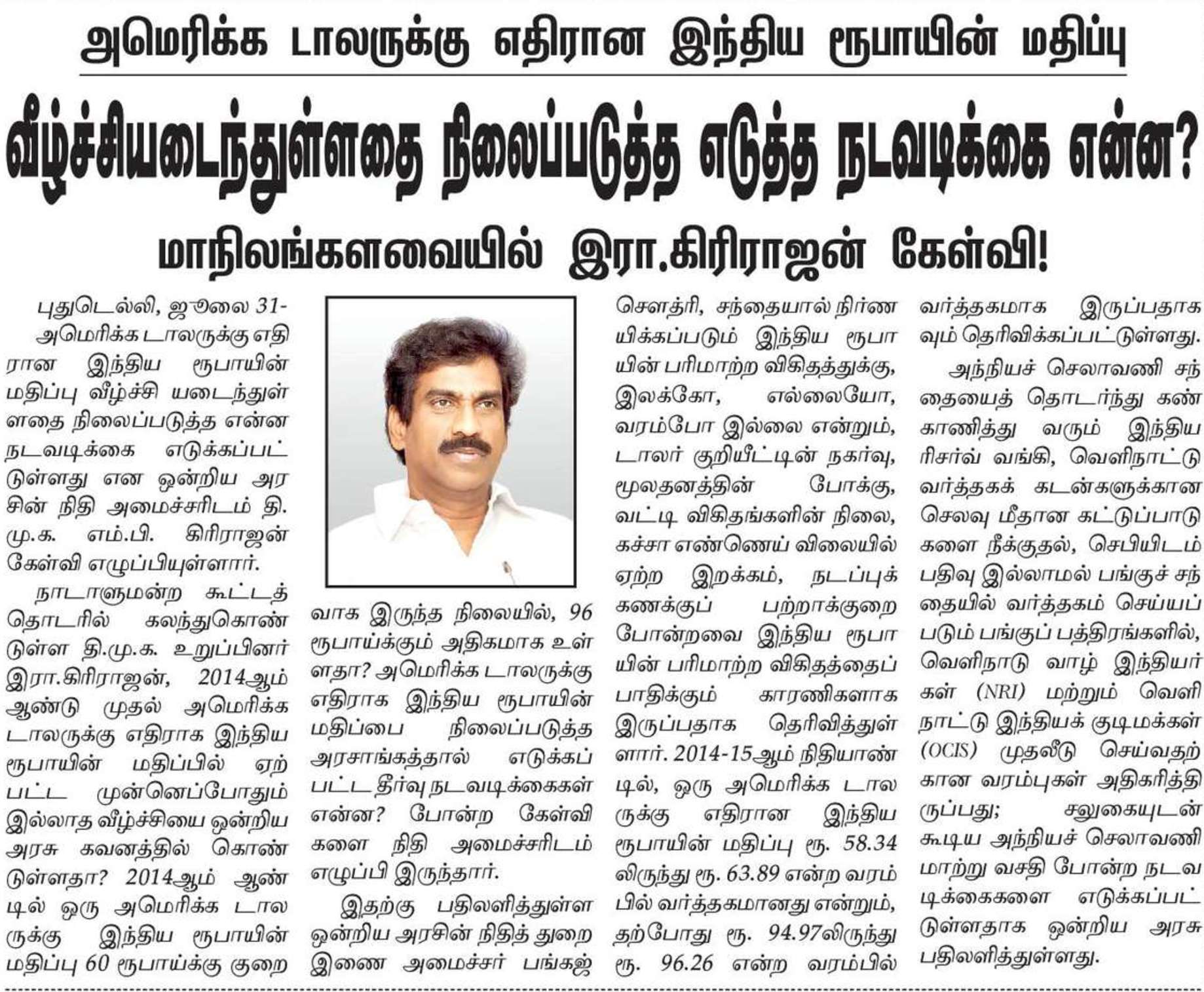 அமெரிக்க டாலருக்கு எதிரான இந்திய ரூபாயின் மதிப்பு

வீழ்ச்சியடைந்துள்ளதை நிலைப்படுத்த எடுத்த நடவடிக்கை என்ன?

மாநிலங்களவையில் இரா.கிரிராஜன் கேள்வி!

புதுடெல்லி, ஜூலை 31- அமெரிக்க டாலருக்கு எதிரான இந்திய ரூபாயின் மதிப்பு வீழ்ச்சி யடைந்துள்ளதை நிலைப்படுத்த என்ன நடவடிக்கை எடுக்கப்பட்டுள்ளது என ஒன்றிய அரசின் நிதி அமைச்சரிடம் தி.மு.க. எம்.பி. கிரிராஜன் கேள்வி எழுப்பியுள்ளார்.

நாடாளுமன்ற கூட்டத் தொடரில் கலந்துகொண்டுள்ள தி.மு.க. உறுப்பினர் இரா.கிரிராஜன், 2014ஆம் ஆண்டு முதல் அமெரிக்க டாலருக்கு எதிராக இந்திய ரூபாயின் மதிப்பில் ஏற்பட்ட முன்னெப்போதும் இல்லாத வீழ்ச்சியை ஒன்றிய அரசு கவனத்தில் கொண்டுள்ளதா? 2014ஆம் ஆண்டில் ஒரு அமெரிக்க டாலருக்கு இந்திய ரூபாயின் மதிப்பு 60 ரூபாய்க்கு குறைவாக இருந்த நிலையில், 96 ரூபாய்க்கும் அதிகமாக உள்ளதா? அமெரிக்க டாலருக்கு எதிராக இந்திய ரூபாயின் மதிப்பை நிலைப்படுத்த அரசாங்கத்தால் எடுக்கப்பட்ட தீர்வு நடவடிக்கைகள் என்ன? போன்ற கேள்விகளை நிதி அமைச்சரிடம் எழுப்பி இருந்தார்.

இதற்கு பதிலளித்துள்ள ஒன்றிய அரசின் நிதித் துறை இணை அமைச்சர் பங்கஜ் சௌத்ரி, சந்தையால் நிர்ணயிக்கப்படும் இந்திய ரூபாயின் பரிமாற்ற விகிதத்துக்கு, இலக்கோ, எல்லையோ, வரம்போ இல்லை என்றும், டாலர் குறியீட்டின் நகர்வு, மூலதனத்தின் போக்கு, வட்டி விகிதங்களின் நிலை, கச்சா எண்ணெய் விலையில் ஏற்ற இறக்கம், நடப்புக் கணக்குப் பற்றாக்குறை போன்றவை இந்திய ரூபாயின் பரிமாற்ற விகிதத்தைப் பாதிக்கும் காரணிகளாக இருப்பதாக தெரிவித்துள்ளார். 2014-15ஆம் நிதியாண்டில், ஒரு அமெரிக்க டாலருக்கு எதிரான இந்திய ரூபாயின் மதிப்பு ரூ. 58.34 லிருந்து ரூ. 63.89 என்ற வரம்பில் வர்த்தகமானது என்றும், தற்போது ரூ. 94.97லிருந்து ரூ. 96.26 என்ற வரம்பில் வர்த்தகமாக இருப்பதாகவும் தெரிவிக்கப்பட்டுள்ளது.

அந்நியச் செலாவணி சந்தையைத் தொடர்ந்து கண்காணித்து வரும் இந்திய ரிசர்வ் வங்கி, வெளிநாட்டு வர்த்தகக் கடன்களுக்கான செலவு மீதான கட்டுப்பாடுகளை நீக்குதல், செபியிடம் பதிவு இல்லாமல் பங்குச் சந்தையில் வர்த்தகம் செய்யப்படும் பங்குப் பத்திரங்களில், வெளிநாடு வாழ் இந்தியர்கள் (NRI) மற்றும் வெளிநாட்டு இந்தியக் குடிமக்கள் (OCIS) முதலீடு செய்வதற்கான வரம்புகள் அதிகரித்திருப்பது; சலுகையுடன் கூடிய அந்நியச் செலாவணி மாற்று வசதி போன்ற நடவடிக்கைகளை எடுக்கப்பட்டுள்ளதாக ஒன்றிய அரசு பதிலளித்துள்ளது.